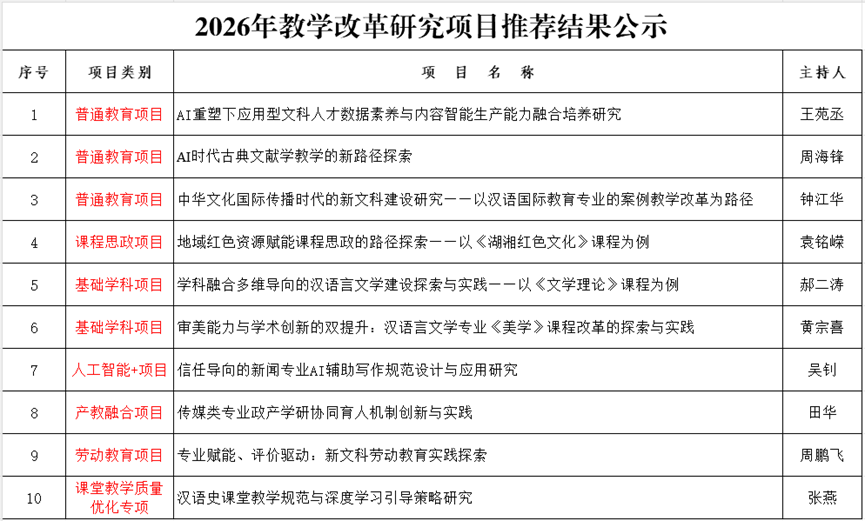 2026年教学改革研究项目推荐结果公示

| 序号 | 项目类别 | 项　目　名　称 | 主持人 |
|---|---|---|---|
| 1 | 普通教育项目 | AI重塑下应用型文科人才数据素养与内容智能生产能力融合培养研究 | 王苑丞 |
| 2 | 普通教育项目 | AI时代古典文献学教学的新路径探索 | 周海锋 |
| 3 | 普通教育项目 | 中华文化国际传播时代的新文科建设研究——以汉语国际教育专业的案例教学改革为路径 | 钟江华 |
| 4 | 课程思政项目 | 地域红色资源赋能课程思政的路径探索——以《湖湘红色文化》课程为例 | 袁铭嵘 |
| 5 | 基础学科项目 | 学科融合多维导向的汉语言文学建设探索与实践——以《文学理论》课程为例 | 郝二涛 |
| 6 | 基础学科项目 | 审美能力与学术创新的双提升：汉语言文学专业《美学》课程改革的探索与实践 | 黄宗喜 |
| 7 | 人工智能+项目 | 信任导向的新闻专业AI辅助写作规范设计与应用研究 | 吴钊 |
| 8 | 产教融合项目 | 传媒类专业政产学研协同育人机制创新与实践 | 田华 |
| 9 | 劳动教育项目 | 专业赋能、评价驱动：新文科劳动教育实践探索 | 周鹏飞 |
| 10 | 课堂教学质量优化专项 | 汉语史课堂教学规范与深度学习引导策略研究 | 张燕 |